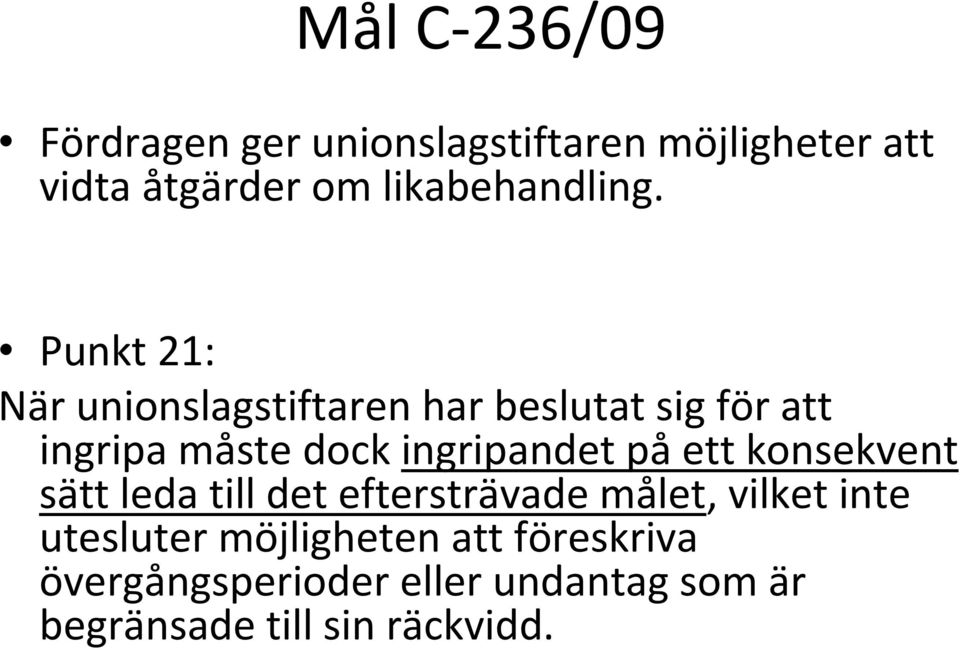 Mål C-236/09

• Fördragen ger unionslagstiftaren möjligheter att vidta åtgärder om likabehandling.

• Punkt 21:

När unionslagstiftaren har beslutat sig för att ingripa måste dock ingripandet på ett konsekvent sätt leda till det eftersträvade målet, vilket inte utesluter möjligheten att föreskriva övergångsperioder eller undantag som är begränsade till sin räckvidd.